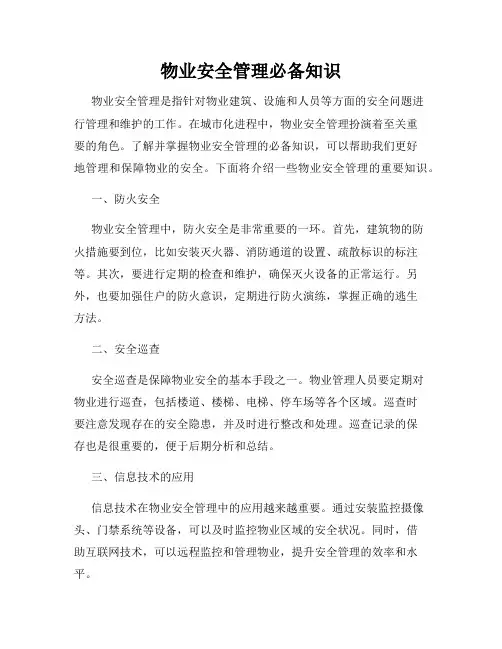 物业安全管理必备知识

物业安全管理是指针对物业建筑、设施和人员等方面的安全问题进行管理和维护的工作。在城市化进程中，物业安全管理扮演着至关重要的角色。了解并掌握物业安全管理的必备知识，可以帮助我们更好地管理和保障物业的安全。下面将介绍一些物业安全管理的重要知识。

一、防火安全

物业安全管理中，防火安全是非常重要的一环。首先，建筑物的防火措施要到位，比如安装灭火器、消防通道的设置、疏散标识的标注等。其次，要进行定期的检查和维护，确保灭火设备的正常运行。另外，也要加强住户的防火意识，定期进行防火演练，掌握正确的逃生方法。

二、安全巡查

安全巡查是保障物业安全的基本手段之一。物业管理人员要定期对物业进行巡查，包括楼道、楼梯、电梯、停车场等各个区域。巡查时要注意发现存在的安全隐患，并及时进行整改和处理。巡查记录的保存也是很重要的，便于后期分析和总结。

三、信息技术的应用

信息技术在物业安全管理中的应用越来越重要。通过安装监控摄像头、门禁系统等设备，可以及时监控物业区域的安全状况。同时，借助互联网技术，可以远程监控和管理物业，提升安全管理的效率和水平。